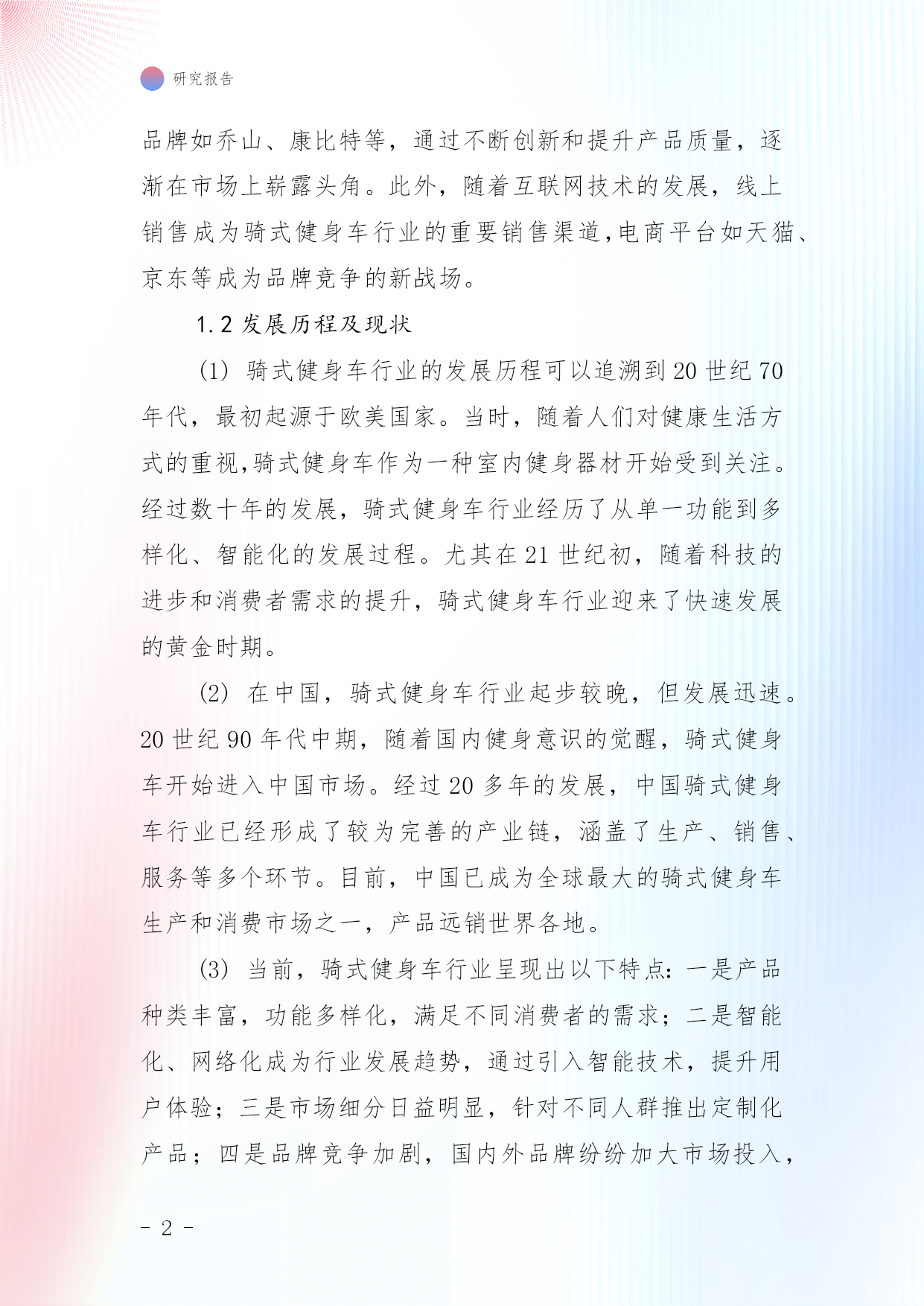 研究报告

品牌如乔山、康比特等，通过不断创新和提升产品质量，逐渐在市场上崭露头角。此外，随着互联网技术的发展，线上销售成为骑式健身车行业的重要销售渠道,电商平台如天猫、京东等成为品牌竞争的新战场。

1.2 发展历程及现状

(1) 骑式健身车行业的发展历程可以追溯到 20 世纪 70 年代，最初起源于欧美国家。当时，随着人们对健康生活方式的重视,骑式健身车作为一种室内健身器材开始受到关注。经过数十年的发展，骑式健身车行业经历了从单一功能到多样化、智能化的发展过程。尤其在 21 世纪初，随着科技的进步和消费者需求的提升，骑式健身车行业迎来了快速发展的黄金时期。

(2) 在中国，骑式健身车行业起步较晚，但发展迅速。20 世纪 90 年代中期，随着国内健身意识的觉醒，骑式健身车开始进入中国市场。经过 20 多年的发展，中国骑式健身车行业已经形成了较为完善的产业链，涵盖了生产、销售、服务等多个环节。目前，中国已成为全球最大的骑式健身车生产和消费市场之一，产品远销世界各地。

(3) 当前，骑式健身车行业呈现出以下特点：一是产品种类丰富，功能多样化，满足不同消费者的需求；二是智能化、网络化成为行业发展趋势，通过引入智能技术，提升用户体验；三是市场细分日益明显，针对不同人群推出定制化产品；四是品牌竞争加剧，国内外品牌纷纷加大市场投入，

- 2 -